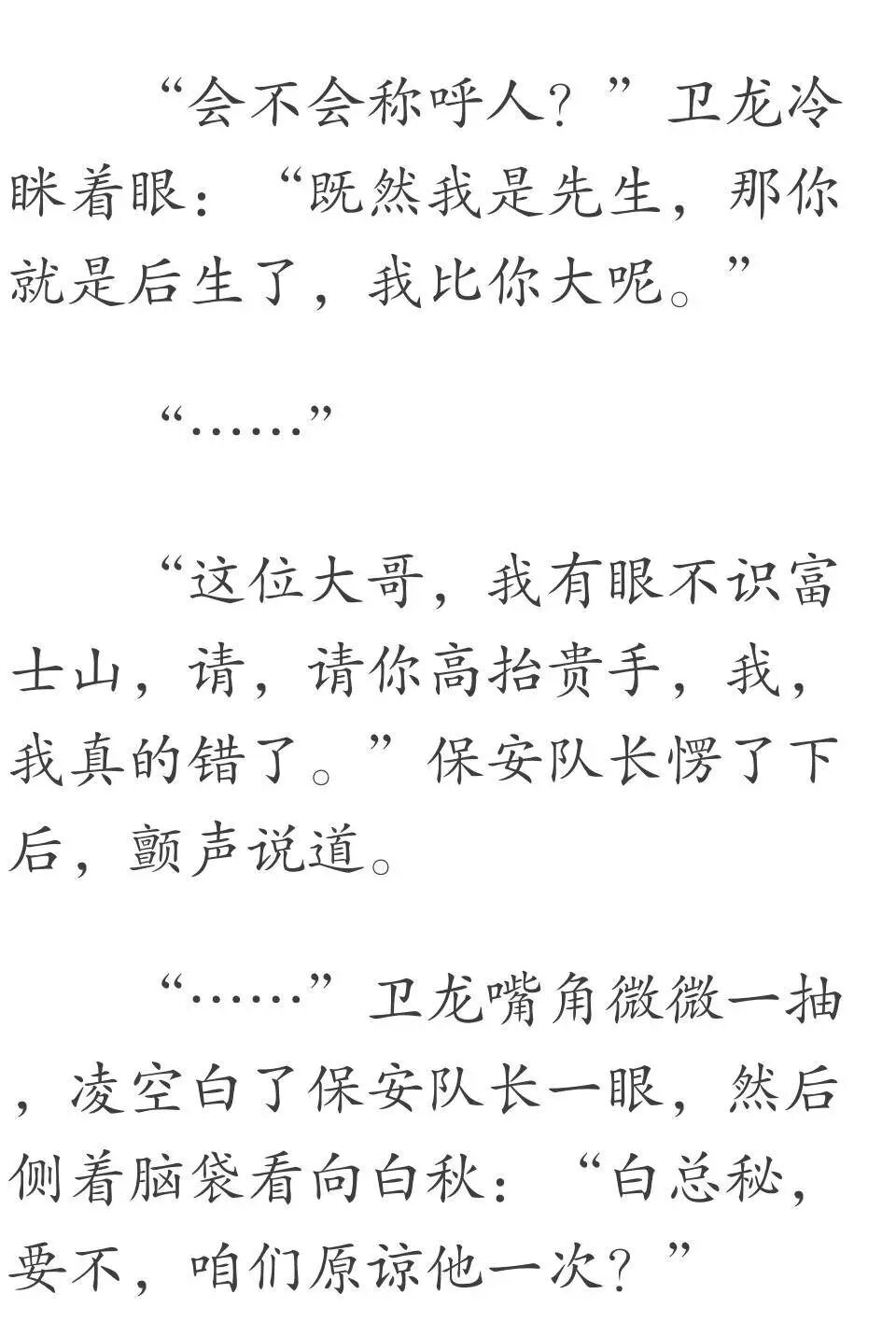 “会不会称呼人？”卫龙冷眯着眼：“既然我是先生，那你就是后生了，我比你大呢。”

“……”

“这位大哥，我有眼不识富士山，请，请你高抬贵手，我，我真的错了。”保安队长愣了下后，颤声说道。

“……”卫龙嘴角微微一抽，凌空白了保安队长一眼，然后侧着脑袋看向白秋：“白总秘，要不，咱们原谅他一次？”